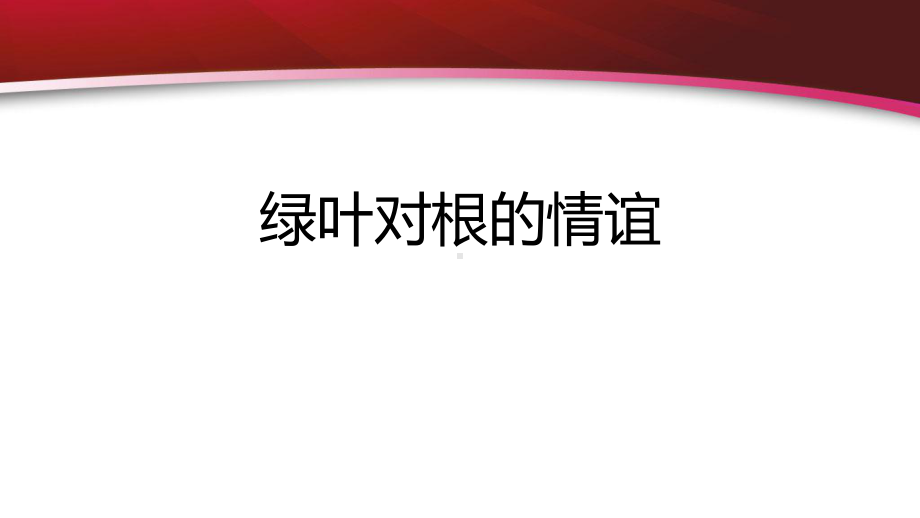 绿叶对根的情谊